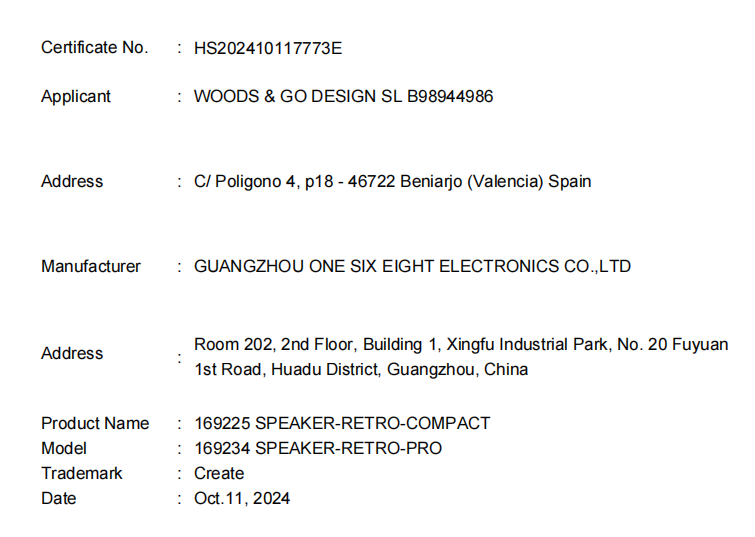 Certificate No. : HS202410117773E

Applicant : WOODS & GO DESIGN SL B98944986

Address : C/ Poligono 4, p18 - 46722 Beniarjo (Valencia) Spain

Manufacturer : GUANGZHOU ONE SIX EIGHT ELECTRONICS CO.,LTD

Address : Room 202, 2nd Floor, Building 1, Xingfu Industrial Park, No. 20 Fuyuan 1st Road, Huadu District, Guangzhou, China

Product Name : 169225 SPEAKER-RETRO-COMPACT
Model : 169234 SPEAKER-RETRO-PRO
Trademark : Create
Date : Oct.11, 2024